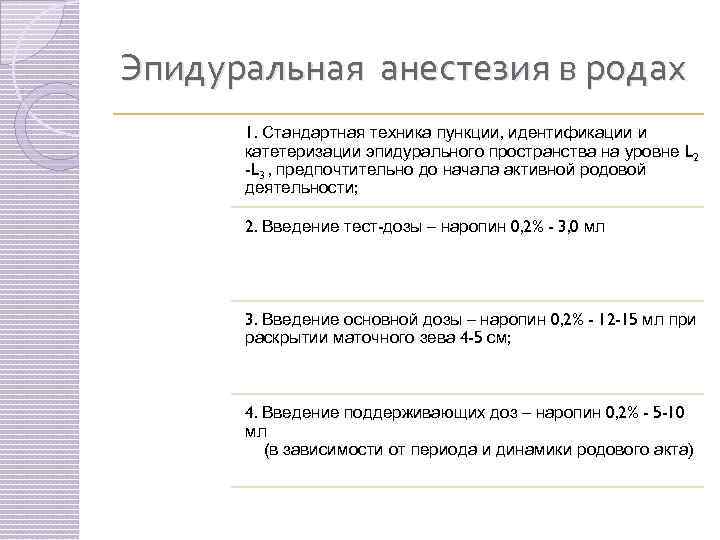 Эпидуральная анестезия в родах

1. Стандартная техника пункции, идентификации и катетеризации эпидурального пространства на уровне $L_2$ -$L_3$ , предпочтительно до начала активной родовой деятельности;

2. Введение тест-дозы – наропин 0,2% - 3,0 мл

3. Введение основной дозы – наропин 0,2% - 12-15 мл при раскрытии маточного зева 4-5 см;

4. Введение поддерживающих доз – наропин 0,2% - 5-10 мл
(в зависимости от периода и динамики родового акта)